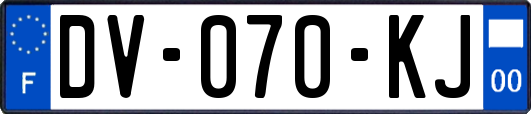 F
DV-070-KJ
00